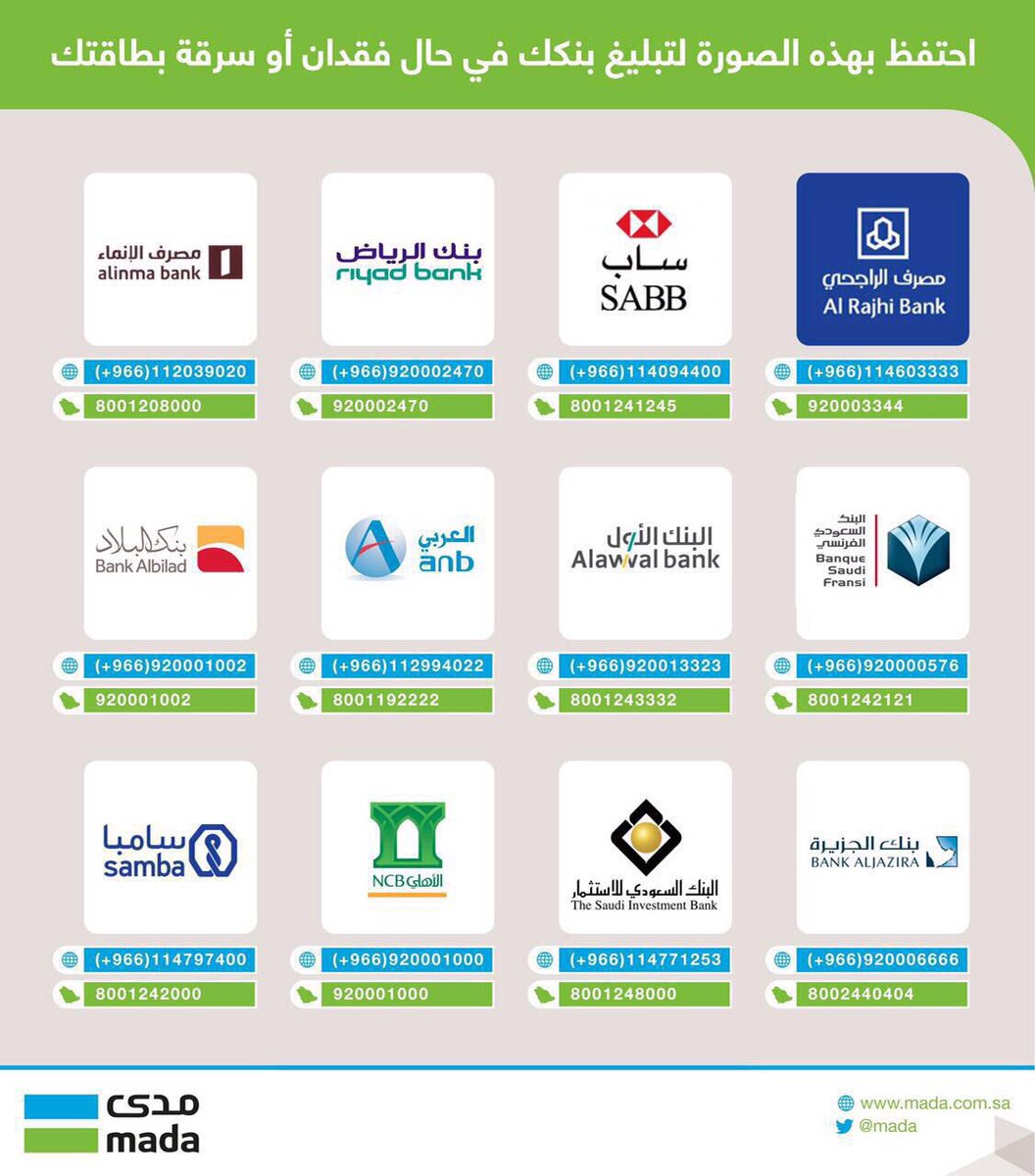 احتفظ بهذه الصورة لتبليغ بنكك في حال فقدان أو سرقة بطاقتك

مصرف الراجحي
Al Rajhi Bank
(+966)114603333
920003344

ساب
SABB
(+966)114094400
8001241245

بنك الرياض
riyad bank
(+966)920002470
920002470

مصرف الإنماء
alinma bank
(+966)112039020
8001208000

البنك السعودي الفرنسي
Banque Saudi Fransi
(+966)920000576
8001242121

البنك الأول
Alawwal bank
(+966)920013323
8001243332

العربي
anb
(+966)112994022
8001192222

بنك البلاد
Bank Albilad
(+966)920001002
920001002

بنك الجزيرة
BANK ALJAZIRA
(+966)920006666
8002440404

البنك السعودي للاستثمار
The Saudi Investment Bank
(+966)114771253
8001248000

الأهلي
NCB
(+966)920001000
920001000

سامبا
samba
(+966)114797400
8001242000

مدى
mada

www.mada.com.sa
@mada